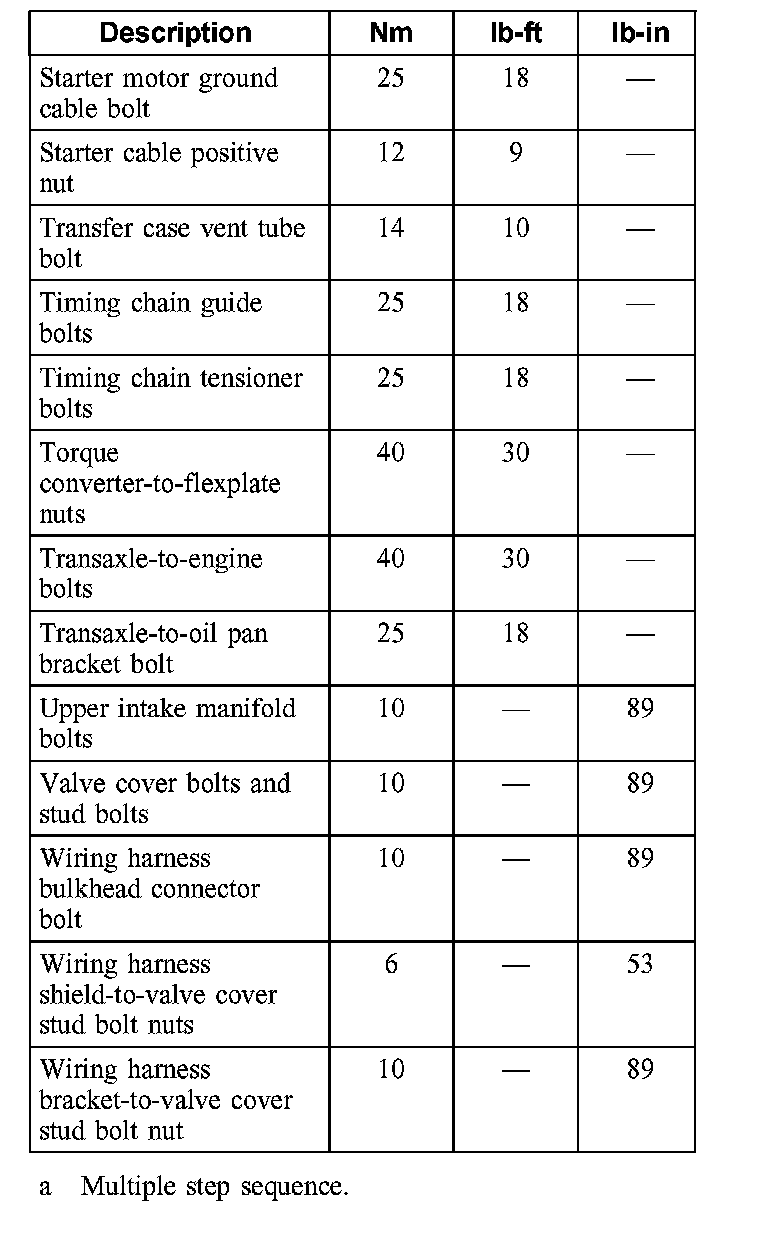 | Description | Nm | lb-ft | lb-in |
|---|---|---|---|
| Starter motor ground cable bolt | 25 | 18 | — |
| Starter cable positive nut | 12 | 9 | — |
| Transfer case vent tube bolt | 14 | 10 | — |
| Timing chain guide bolts | 25 | 18 | — |
| Timing chain tensioner bolts | 25 | 18 | — |
| Torque converter-to-flexplate nuts | 40 | 30 | — |
| Transaxle-to-engine bolts | 40 | 30 | — |
| Transaxle-to-oil pan bracket bolt | 25 | 18 | — |
| Upper intake manifold bolts | 10 | — | 89 |
| Valve cover bolts and stud bolts | 10 | — | 89 |
| Wiring harness bulkhead connector bolt | 10 | — | 89 |
| Wiring harness shield-to-valve cover stud bolt nuts | 6 | — | 53 |
| Wiring harness bracket-to-valve cover stud bolt nut | 10 | — | 89 |

a Multiple step sequence.